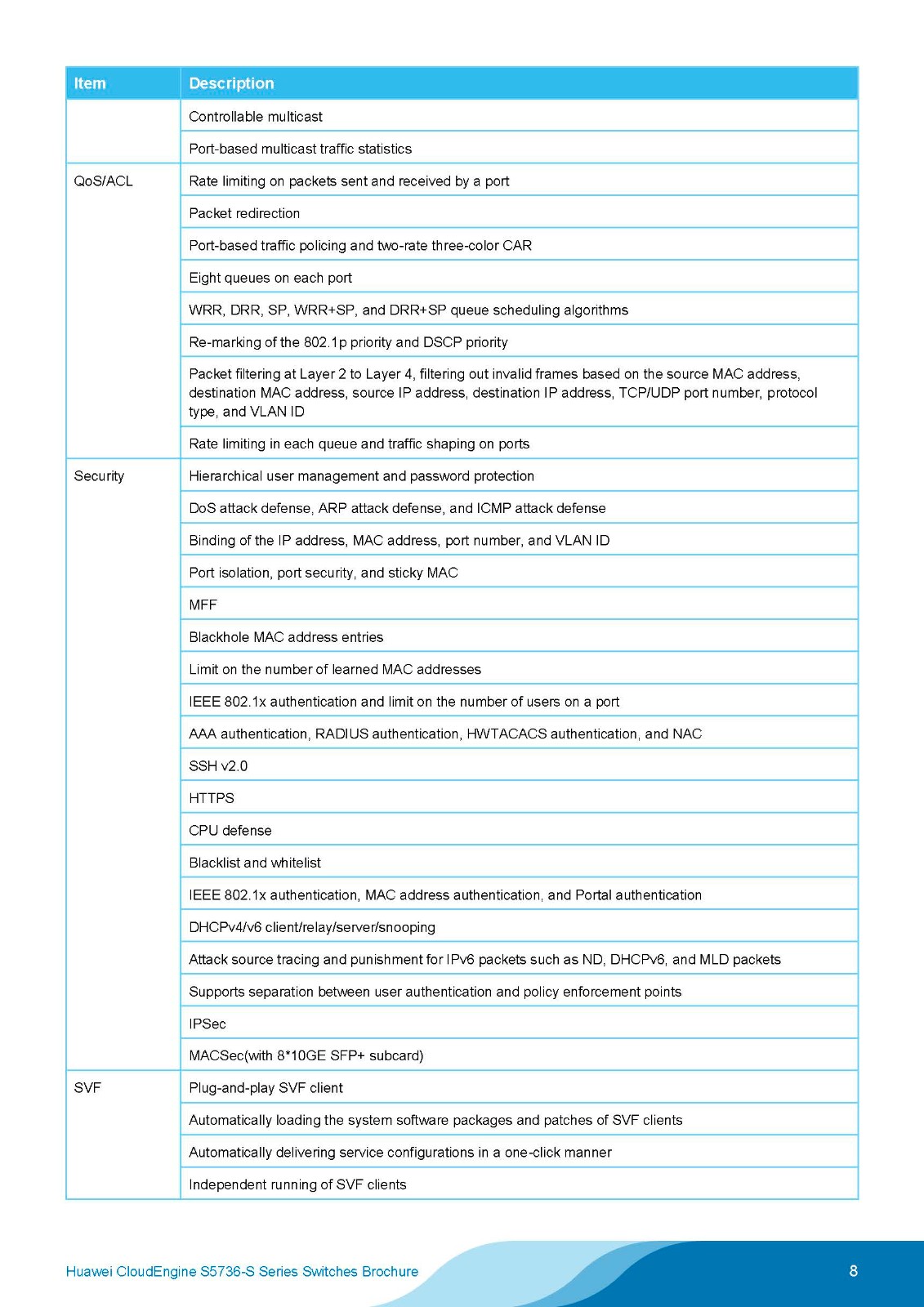 | Item | Description |
|---|---|
| | Controllable multicast |
| | Port-based multicast traffic statistics |
| QoS/ACL | Rate limiting on packets sent and received by a port |
| | Packet redirection |
| | Port-based traffic policing and two-rate three-color CAR |
| | Eight queues on each port |
| | WRR, DRR, SP, WRR+SP, and DRR+SP queue scheduling algorithms |
| | Re-marking of the 802.1p priority and DSCP priority |
| | Packet filtering at Layer 2 to Layer 4, filtering out invalid frames based on the source MAC address, destination MAC address, source IP address, destination IP address, TCP/UDP port number, protocol type, and VLAN ID |
| | Rate limiting in each queue and traffic shaping on ports |
| Security | Hierarchical user management and password protection |
| | DoS attack defense, ARP attack defense, and ICMP attack defense |
| | Binding of the IP address, MAC address, port number, and VLAN ID |
| | Port isolation, port security, and sticky MAC |
| | MFF |
| | Blackhole MAC address entries |
| | Limit on the number of learned MAC addresses |
| | IEEE 802.1x authentication and limit on the number of users on a port |
| | AAA authentication, RADIUS authentication, HWTACACS authentication, and NAC |
| | SSH v2.0 |
| | HTTPS |
| | CPU defense |
| | Blacklist and whitelist |
| | IEEE 802.1x authentication, MAC address authentication, and Portal authentication |
| | DHCPv4/v6 client/relay/server/snooping |
| | Attack source tracing and punishment for IPv6 packets such as ND, DHCPv6, and MLD packets |
| | Supports separation between user authentication and policy enforcement points |
| | IPSec |
| | MACSec(with 8*10GE SFP+ subcard) |
| SVF | Plug-and-play SVF client |
| | Automatically loading the system software packages and patches of SVF clients |
| | Automatically delivering service configurations in a one-click manner |
| | Independent running of SVF clients |

Huawei CloudEngine S5736-S Series Switches Brochure

8